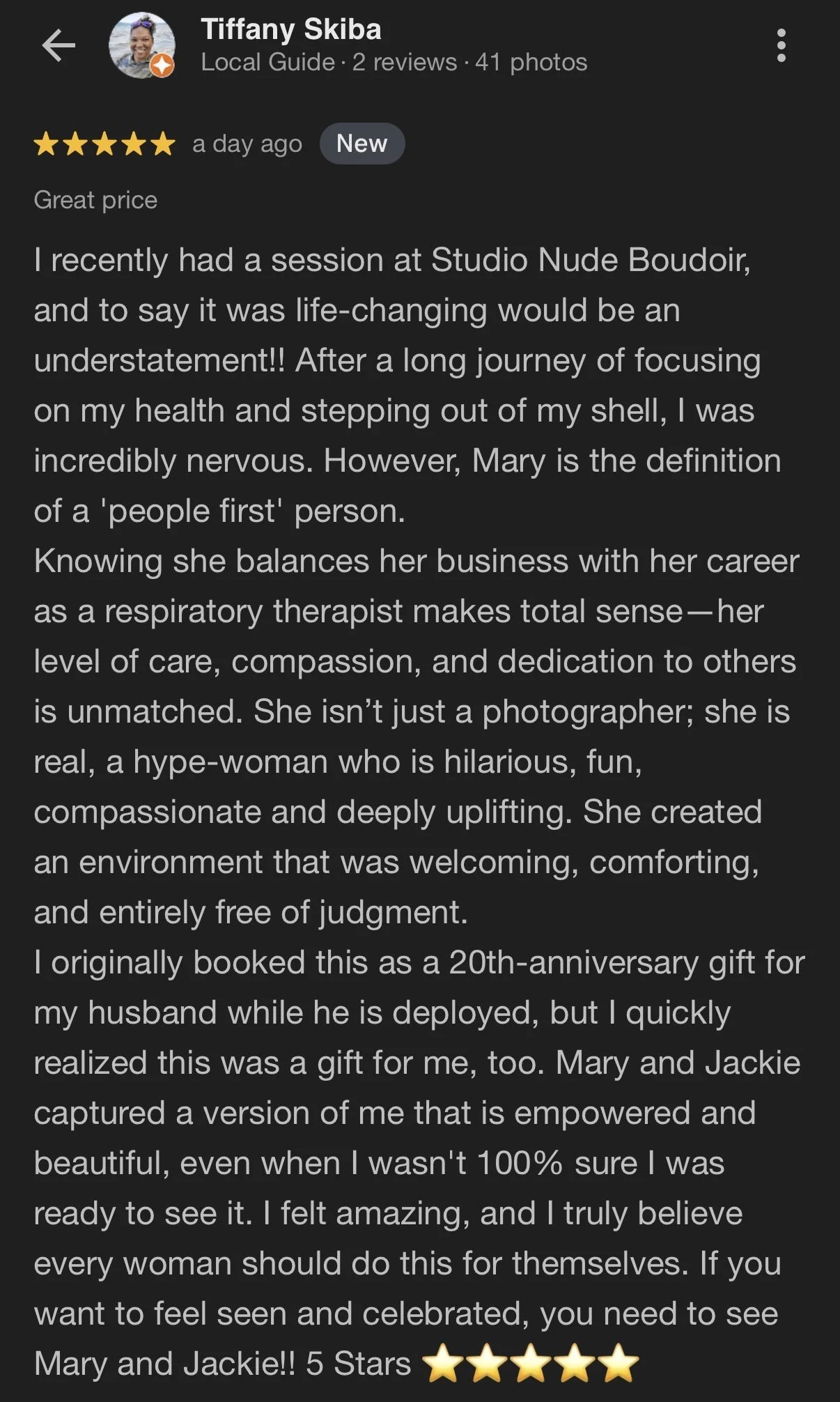 Tiffany Skiba
Local Guide · 2 reviews · 41 photos

★★★★★ a day ago New

Great price

I recently had a session at Studio Nude Boudoir, and to say it was life-changing would be an understatement!! After a long journey of focusing on my health and stepping out of my shell, I was incredibly nervous. However, Mary is the definition of a 'people first' person.
Knowing she balances her business with her career as a respiratory therapist makes total sense—her level of care, compassion, and dedication to others is unmatched. She isn’t just a photographer; she is real, a hype-woman who is hilarious, fun, compassionate and deeply uplifting. She created an environment that was welcoming, comforting, and entirely free of judgment.
I originally booked this as a 20th-anniversary gift for my husband while he is deployed, but I quickly realized this was a gift for me, too. Mary and Jackie captured a version of me that is empowered and beautiful, even when I wasn't 100% sure I was ready to see it. I felt amazing, and I truly believe every woman should do this for themselves. If you want to feel seen and celebrated, you need to see Mary and Jackie!! 5 Stars ⭐⭐⭐⭐⭐